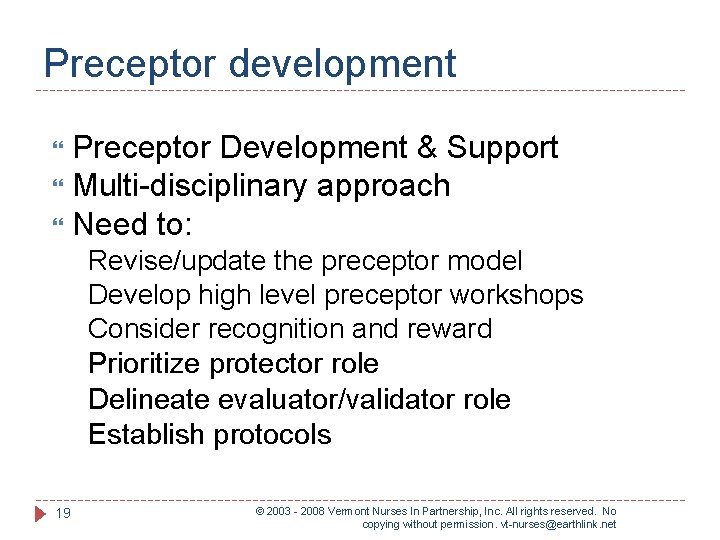 Preceptor development

Preceptor Development & Support
Multi-disciplinary approach
Need to:

Revise/update the preceptor model
Develop high level preceptor workshops
Consider recognition and reward
Prioritize protector role
Delineate evaluator/validator role
Establish protocols

19

© 2003 - 2008 Vermont Nurses In Partnership, Inc. All rights reserved. No copying without permission. vt-nurses@earthlink.net